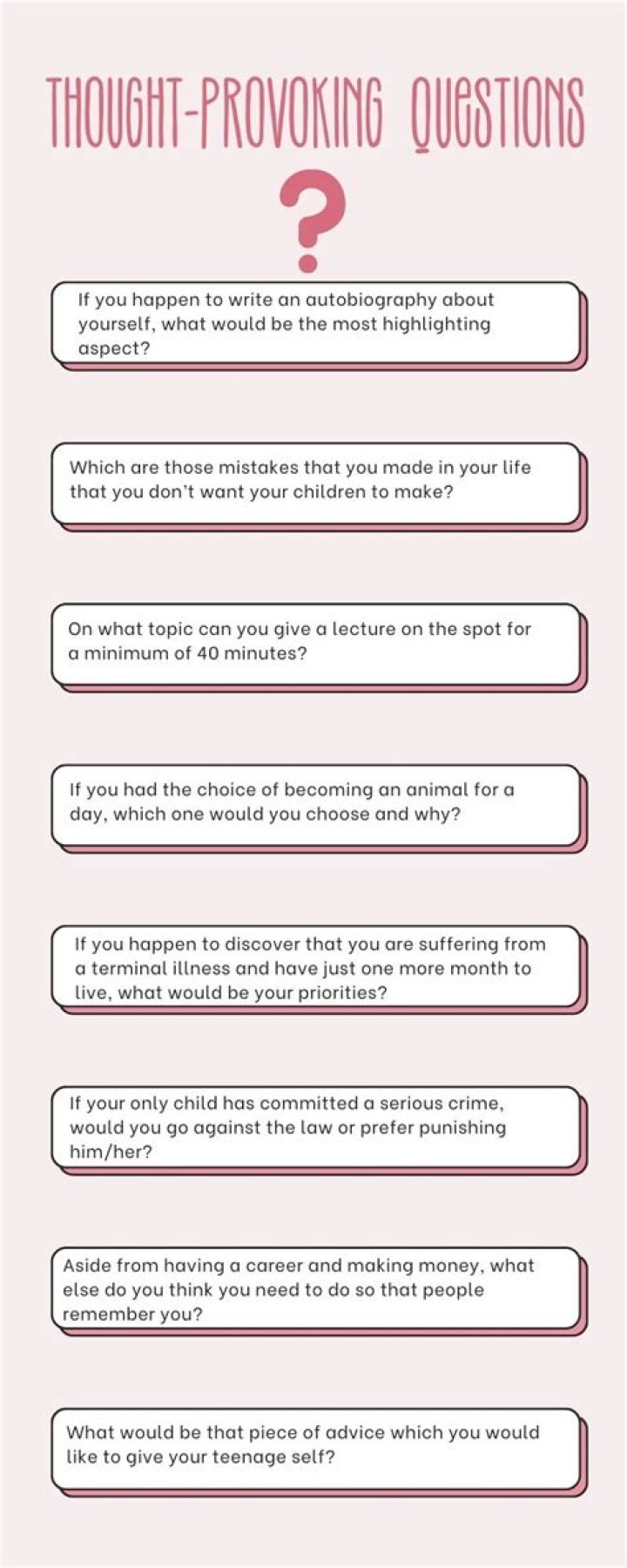 THOUGHT-PROVOKING QUESTIONS

?

If you happen to write an autobiography about yourself, what would be the most highlighting aspect?

Which are those mistakes that you made in your life that you don't want your children to make?

On what topic can you give a lecture on the spot for a minimum of 40 minutes?

If you had the choice of becoming an animal for a day, which one would you choose and why?

If you happen to discover that you are suffering from a terminal illness and have just one more month to live, what would be your priorities?

If your only child has committed a serious crime, would you go against the law or prefer punishing him/her?

Aside from having a career and making money, what else do you think you need to do so that people remember you?

What would be that piece of advice which you would like to give your teenage self?